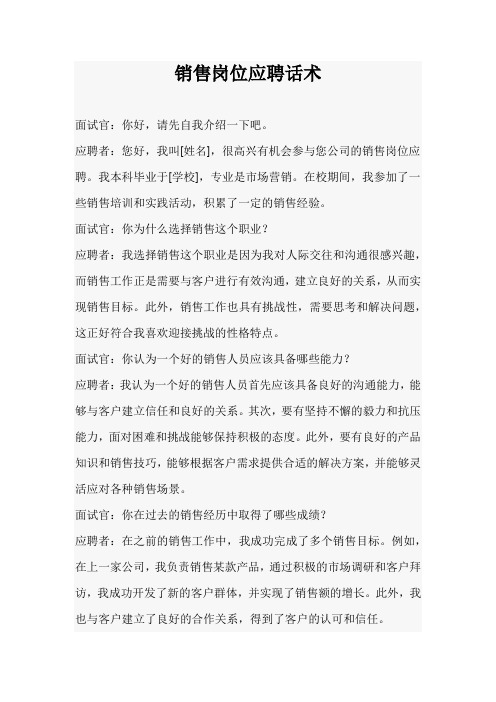 销售岗位应聘话术

面试官：你好，请先自我介绍一下吧。

应聘者：您好，我叫[姓名]，很高兴有机会参与您公司的销售岗位应聘。我本科毕业于[学校]，专业是市场营销。在校期间，我参加了一些销售培训和实践活动，积累了一定的销售经验。

面试官：你为什么选择销售这个职业？

应聘者：我选择销售这个职业是因为我对人际交往和沟通很感兴趣，而销售工作正是需要与客户进行有效沟通，建立良好的关系，从而实现销售目标。此外，销售工作也具有挑战性，需要思考和解决问题，这正好符合我喜欢迎接挑战的性格特点。

面试官：你认为一个好的销售人员应该具备哪些能力？

应聘者：我认为一个好的销售人员首先应该具备良好的沟通能力，能够与客户建立信任和良好的关系。其次，要有坚持不懈的毅力和抗压能力，面对困难和挑战能够保持积极的态度。此外，要有良好的产品知识和销售技巧，能够根据客户需求提供合适的解决方案，并能够灵活应对各种销售场景。

面试官：你在过去的销售经历中取得了哪些成绩？

应聘者：在之前的销售工作中，我成功完成了多个销售目标。例如，在上一家公司，我负责销售某款产品，通过积极的市场调研和客户拜访，我成功开发了新的客户群体，并实现了销售额的增长。此外，我也与客户建立了良好的合作关系，得到了客户的认可和信任。